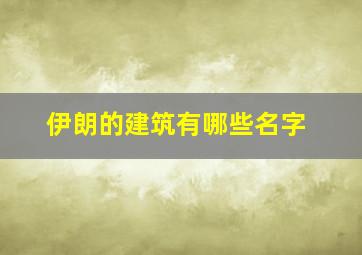 伊朗的建筑有哪些名字